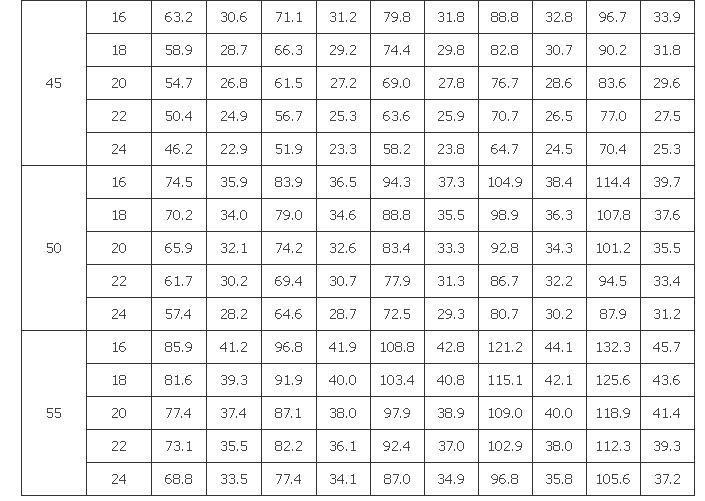 | 45 | 16 | 63.2 | 30.6 | 71.1 | 31.2 | 79.8 | 31.8 | 88.8 | 32.8 | 96.7 | 33.9 |
|---|---|---|---|---|---|---|---|---|---|---|---|
|  | 18 | 58.9 | 28.7 | 66.3 | 29.2 | 74.4 | 29.8 | 82.8 | 30.7 | 90.2 | 31.8 |
|  | 20 | 54.7 | 26.8 | 61.5 | 27.2 | 69.0 | 27.8 | 76.7 | 28.6 | 83.6 | 29.6 |
|  | 22 | 50.4 | 24.9 | 56.7 | 25.3 | 63.6 | 25.9 | 70.7 | 26.5 | 77.0 | 27.5 |
|  | 24 | 46.2 | 22.9 | 51.9 | 23.3 | 58.2 | 23.8 | 64.7 | 24.5 | 70.4 | 25.3 |
| 50 | 16 | 74.5 | 35.9 | 83.9 | 36.5 | 94.3 | 37.3 | 104.9 | 38.4 | 114.4 | 39.7 |
|  | 18 | 70.2 | 34.0 | 79.0 | 34.6 | 88.8 | 35.5 | 98.9 | 36.3 | 107.8 | 37.6 |
|  | 20 | 65.9 | 32.1 | 74.2 | 32.6 | 83.4 | 33.3 | 92.8 | 34.3 | 101.2 | 35.5 |
|  | 22 | 61.7 | 30.2 | 69.4 | 30.7 | 77.9 | 31.3 | 86.7 | 32.2 | 94.5 | 33.4 |
|  | 24 | 57.4 | 28.2 | 64.6 | 28.7 | 72.5 | 29.3 | 80.7 | 30.2 | 87.9 | 31.2 |
| 55 | 16 | 85.9 | 41.2 | 96.8 | 41.9 | 108.8 | 42.8 | 121.2 | 44.1 | 132.3 | 45.7 |
|  | 18 | 81.6 | 39.3 | 91.9 | 40.0 | 103.4 | 40.8 | 115.1 | 42.1 | 125.6 | 43.6 |
|  | 20 | 77.4 | 37.4 | 87.1 | 38.0 | 97.9 | 38.9 | 109.0 | 40.0 | 118.9 | 41.4 |
|  | 22 | 73.1 | 35.5 | 82.2 | 36.1 | 92.4 | 37.0 | 102.9 | 38.0 | 112.3 | 39.3 |
|  | 24 | 68.8 | 33.5 | 77.4 | 34.1 | 87.0 | 34.9 | 96.8 | 35.8 | 105.6 | 37.2 |